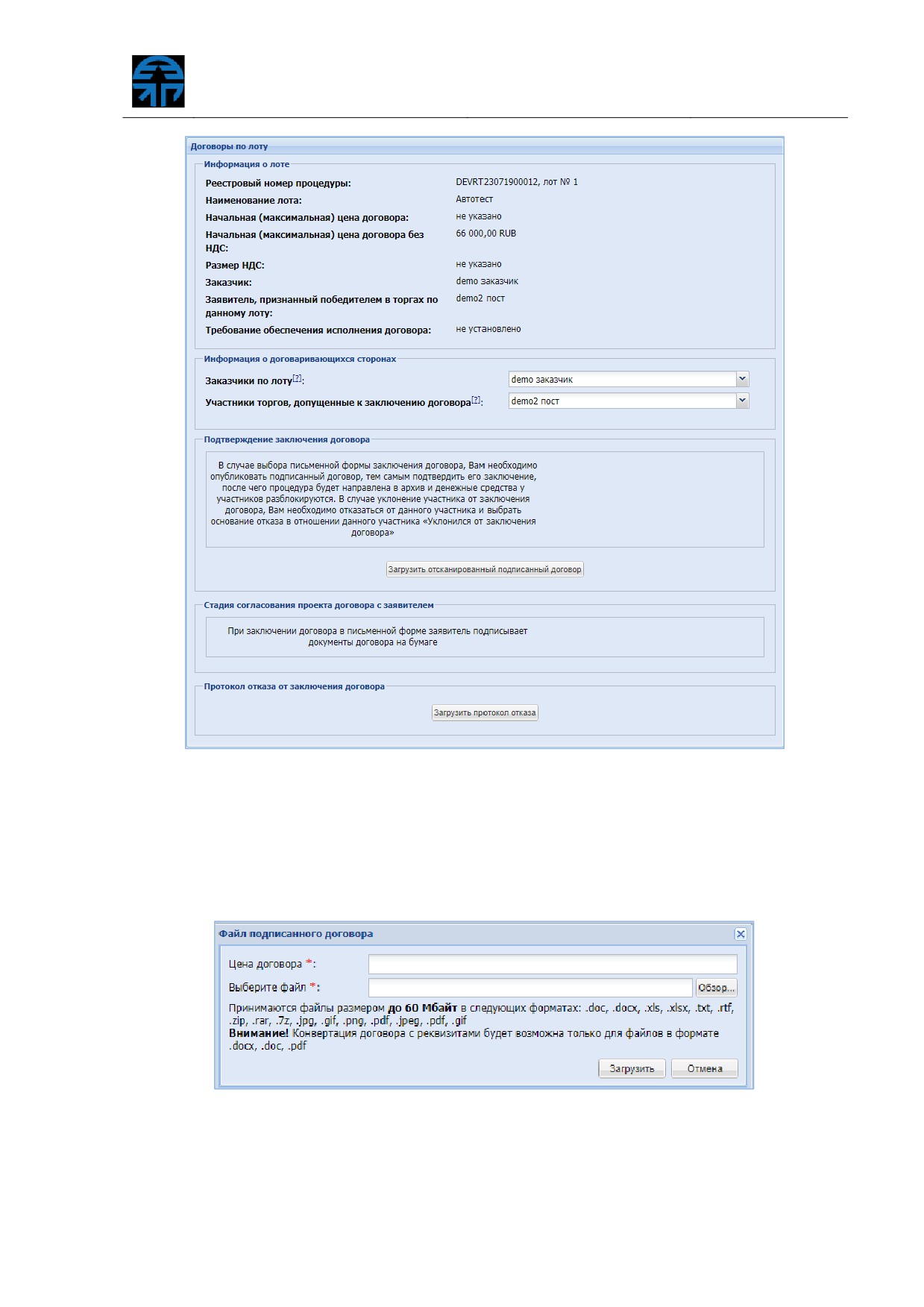 Договоры по лоту

Информация о лоте

Реестровый номер процедуры: DEVRT23071900012, лот № 1

Наименование лота: Автотест

Начальная (максимальная) цена договора: не указано

Начальная (максимальная) цена договора без НДС: 66 000,00 RUB

Размер НДС: не указано

Заказчик: demo заказчик

Заявитель, признанный победителем в торгах по данному лоту: demo2 пост

Требование обеспечения исполнения договора: не установлено

Информация о договаривающихся сторонах

Заказчики по лоту[?]: demo заказчик

Участники торгов, допущенные к заключению договора[?]: demo2 пост

Подтверждение заключения договора

В случае выбора письменной формы заключения договора, Вам необходимо опубликовать подписанный договор, тем самым подтвердить его заключение, после чего процедура будет направлена в архив и денежные средства у участников разблокируются. В случае уклонение участника от заключения договора, Вам необходимо отказаться от данного участника и выбрать основание отказа в отношении данного участника «Уклонился от заключения договора»

Загрузить отсканированный подписанный договор

Стадия согласования проекта договора с заявителем

При заключении договора в письменной форме заявитель подписывает документы договора на бумаге

Протокол отказа от заключения договора

Загрузить протокол отказа

Файл подписанного договора

Цена договора *:

Выберите файл *: Обзор...

Принимаются файлы размером до 60 Мбайт в следующих форматах: .doc, .docx, .xls, .xlsx, .txt, .rtf, .zip, .rar, .7z, .jpg, .gif, .png, .pdf, .jpeg, .pdf, .gif
Внимание! Конвертация договора с реквизитами будет возможна только для файлов в формате .docx, .doc, .pdf

Загрузить Отмена